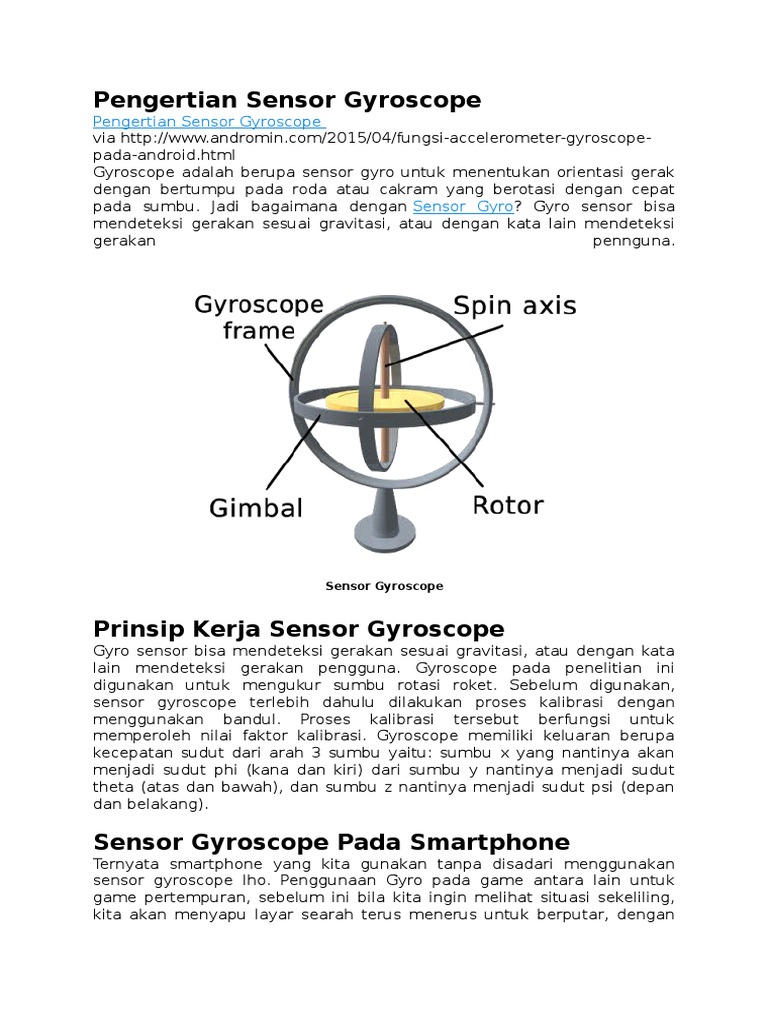 Pengertian Sensor Gyroscope

Pengertian Sensor Gyroscope
via http://www.andromin.com/2015/04/fungsi-accelerometer-gyroscope-pada-android.html
Gyroscope adalah berupa sensor gyro untuk menentukan orientasi gerak dengan bertumpu pada roda atau cakram yang berotasi dengan cepat pada sumbu. Jadi bagaimana dengan Sensor Gyro? Gyro sensor bisa mendeteksi gerakan sesuai gravitasi, atau dengan kata lain mendeteksi gerakan pennguna.

Gyroscope frame
Spin axis
Gimbal
Rotor

Sensor Gyroscope

Prinsip Kerja Sensor Gyroscope

Gyro sensor bisa mendeteksi gerakan sesuai gravitasi, atau dengan kata lain mendeteksi gerakan pengguna. Gyroscope pada penelitian ini digunakan untuk mengukur sumbu rotasi roket. Sebelum digunakan, sensor gyroscope terlebih dahulu dilakukan proses kalibrasi dengan menggunakan bandul. Proses kalibrasi tersebut berfungsi untuk memperoleh nilai faktor kalibrasi. Gyroscope memiliki keluaran berupa kecepatan sudut dari arah 3 sumbu yaitu: sumbu x yang nantinya akan menjadi sudut phi (kana dan kiri) dari sumbu y nantinya menjadi sudut theta (atas dan bawah), dan sumbu z nantinya menjadi sudut psi (depan dan belakang).

Sensor Gyroscope Pada Smartphone

Ternyata smartphone yang kita gunakan tanpa disadari menggunakan sensor gyroscope lho. Penggunaan Gyro pada game antara lain untuk game pertempuran, sebelum ini bila kita ingin melihat situasi sekeliling, kita akan menyapu layar searah terus menerus untuk berputar, dengan